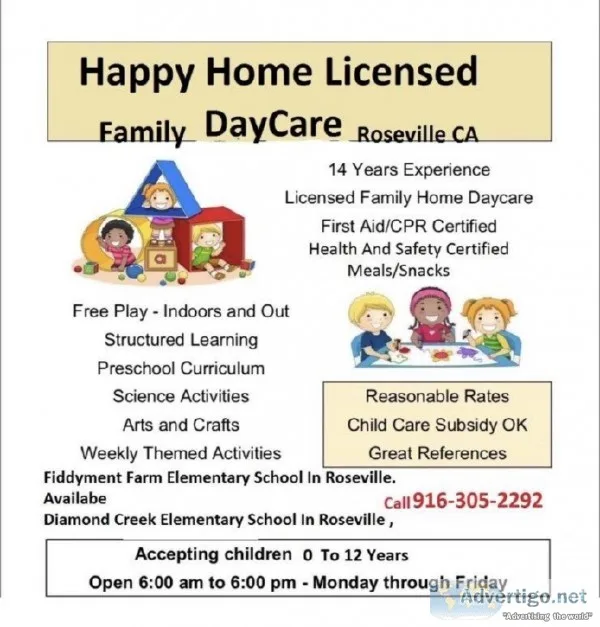 Happy Home Licensed

Family DayCare Roseville CA

14 Years Experience
Licensed Family Home Daycare
First Aid/CPR Certified
Health And Safety Certified
Meals/Snacks

a

Free Play - Indoors and Out
Structured Learning
Preschool Curriculum
Science Activities
Arts and Crafts
Weekly Themed Activities

Reasonable Rates
Child Care Subsidy OK
Great References

Fiddyment Farm Elementary School In Roseville.
Availabe
Diamond Creek Elementary School In Roseville ,

Call916-305-2292

Accepting children 0 To 12 Years
Open 6:00 am to 6:00 pm - Monday through Friday

Advertigo.net
"Advertising the world"